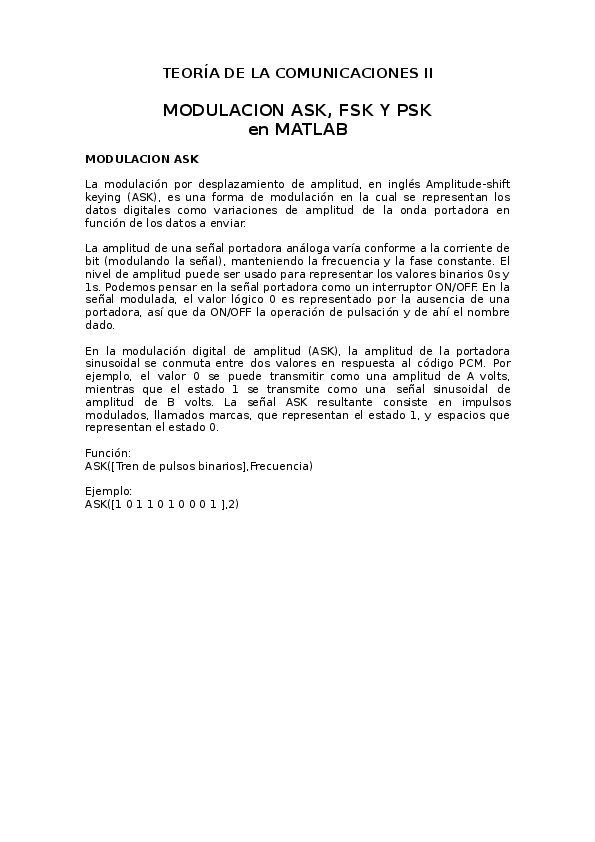 TEORÍA DE LA COMUNICACIONES II

MODULACION ASK, FSK Y PSK
en MATLAB

MODULACION ASK

La modulación por desplazamiento de amplitud, en inglés Amplitude-shift keying (ASK), es una forma de modulación en la cual se representan los datos digitales como variaciones de amplitud de la onda portadora en función de los datos a enviar.

La amplitud de una señal portadora análoga varía conforme a la corriente de bit (modulando la señal), manteniendo la frecuencia y la fase constante. El nivel de amplitud puede ser usado para representar los valores binarios 0s y 1s. Podemos pensar en la señal portadora como un interruptor ON/OFF. En la señal modulada, el valor lógico 0 es representado por la ausencia de una portadora, así que da ON/OFF la operación de pulsación y de ahí el nombre dado.

En la modulación digital de amplitud (ASK), la amplitud de la portadora sinusoidal se conmuta entre dos valores en respuesta al código PCM. Por ejemplo, el valor 0 se puede transmitir como una amplitud de A volts, mientras que el estado 1 se transmite como una señal sinusoidal de amplitud de B volts. La señal ASK resultante consiste en impulsos modulados, llamados marcas, que representan el estado 1, y espacios que representan el estado 0.

Función:
ASK([Tren de pulsos binarios],Frecuencia)

Ejemplo:
ASK([1 0 1 1 0 1 0 0 0 1 ],2)